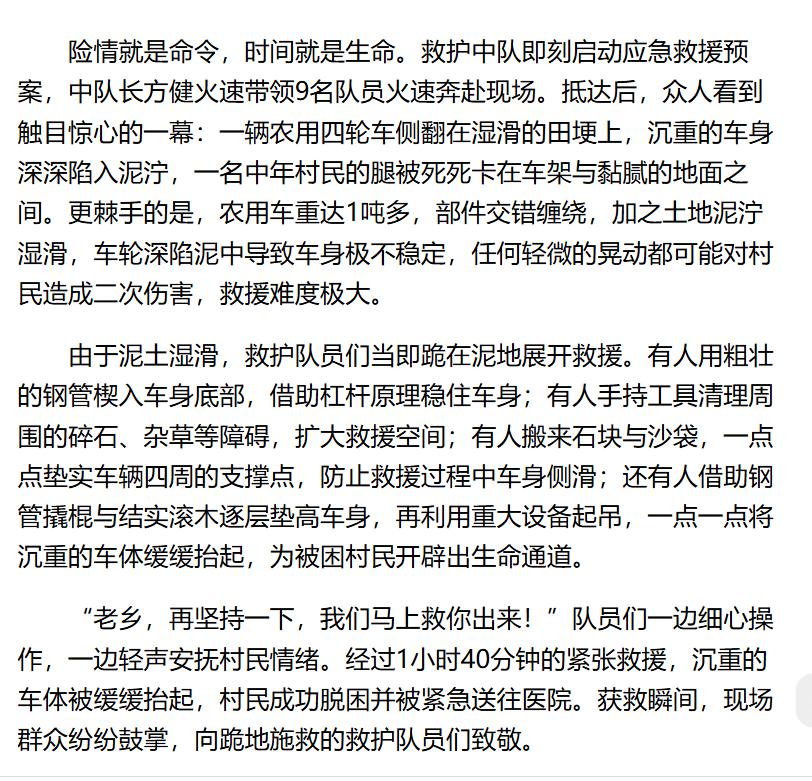 险情就是命令，时间就是生命。救护中队即刻启动应急救援预案，中队长方健火速带领9名队员火速奔赴现场。抵达后，众人看到触目惊心的一幕：一辆农用四轮车侧翻在湿滑的田埂上，沉重的车身深深陷入泥泞，一名中年村民的腿被死死卡在车架与黏腻的地面之间。更棘手的是，农用车重达1吨多，部件交错缠绕，加之土地泥泞湿滑，车轮深陷泥中导致车身极不稳定，任何轻微的晃动都可能对村民造成二次伤害，救援难度极大。

由于泥土湿滑，救护队员们当即跪在泥地展开救援。有人用粗壮的钢管楔入车身底部，借助杠杆原理稳住车身；有人手持工具清理周围的碎石、杂草等障碍，扩大救援空间；有人搬来石块与沙袋，一点点垫实车辆四周的支撑点，防止救援过程中车身侧滑；还有人借助钢管撬棍与结实滚木逐层垫高车身，再利用重大设备起吊，一点一点将沉重的车体缓缓抬起，为被困村民开辟出生命通道。

“老乡，再坚持一下，我们马上救你出来！”队员们一边细心操作，一边轻声安抚村民情绪。经过1小时40分钟的紧张救援，沉重的车体被缓缓抬起，村民成功脱困并被紧急送往医院。获救瞬间，现场群众纷纷鼓掌，向跪地施救的救护队员们致敬。